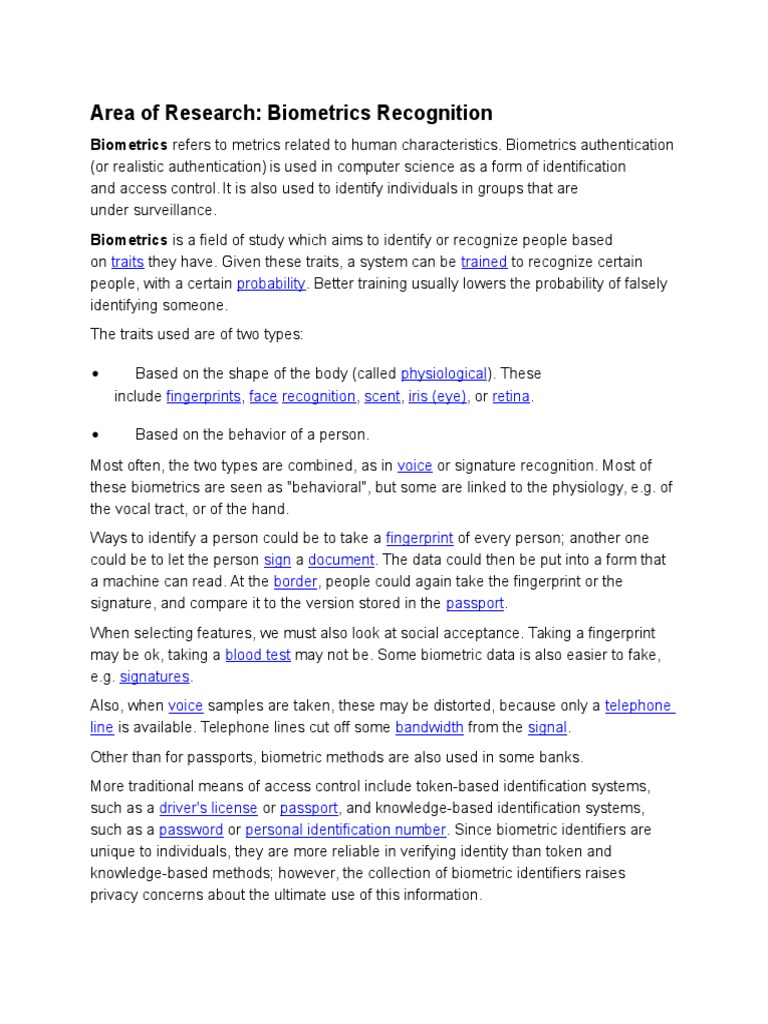 Area of Research: Biometrics Recognition

Biometrics refers to metrics related to human characteristics. Biometrics authentication (or realistic authentication) is used in computer science as a form of identification and access control. It is also used to identify individuals in groups that are under surveillance.

Biometrics is a field of study which aims to identify or recognize people based on traits they have. Given these traits, a system can be trained to recognize certain people, with a certain probability. Better training usually lowers the probability of falsely identifying someone.

The traits used are of two types:

• Based on the shape of the body (called physiological). These include fingerprints, face recognition, scent, iris (eye), or retina.

• Based on the behavior of a person.

Most often, the two types are combined, as in voice or signature recognition. Most of these biometrics are seen as "behavioral", but some are linked to the physiology, e.g. of the vocal tract, or of the hand.

Ways to identify a person could be to take a fingerprint of every person; another one could be to let the person sign a document. The data could then be put into a form that a machine can read. At the border, people could again take the fingerprint or the signature, and compare it to the version stored in the passport.

When selecting features, we must also look at social acceptance. Taking a fingerprint may be ok, taking a blood test may not be. Some biometric data is also easier to fake, e.g. signatures.

Also, when voice samples are taken, these may be distorted, because only a telephone line is available. Telephone lines cut off some bandwidth from the signal.

Other than for passports, biometric methods are also used in some banks.

More traditional means of access control include token-based identification systems, such as a driver's license or passport, and knowledge-based identification systems, such as a password or personal identification number. Since biometric identifiers are unique to individuals, they are more reliable in verifying identity than token and knowledge-based methods; however, the collection of biometric identifiers raises privacy concerns about the ultimate use of this information.